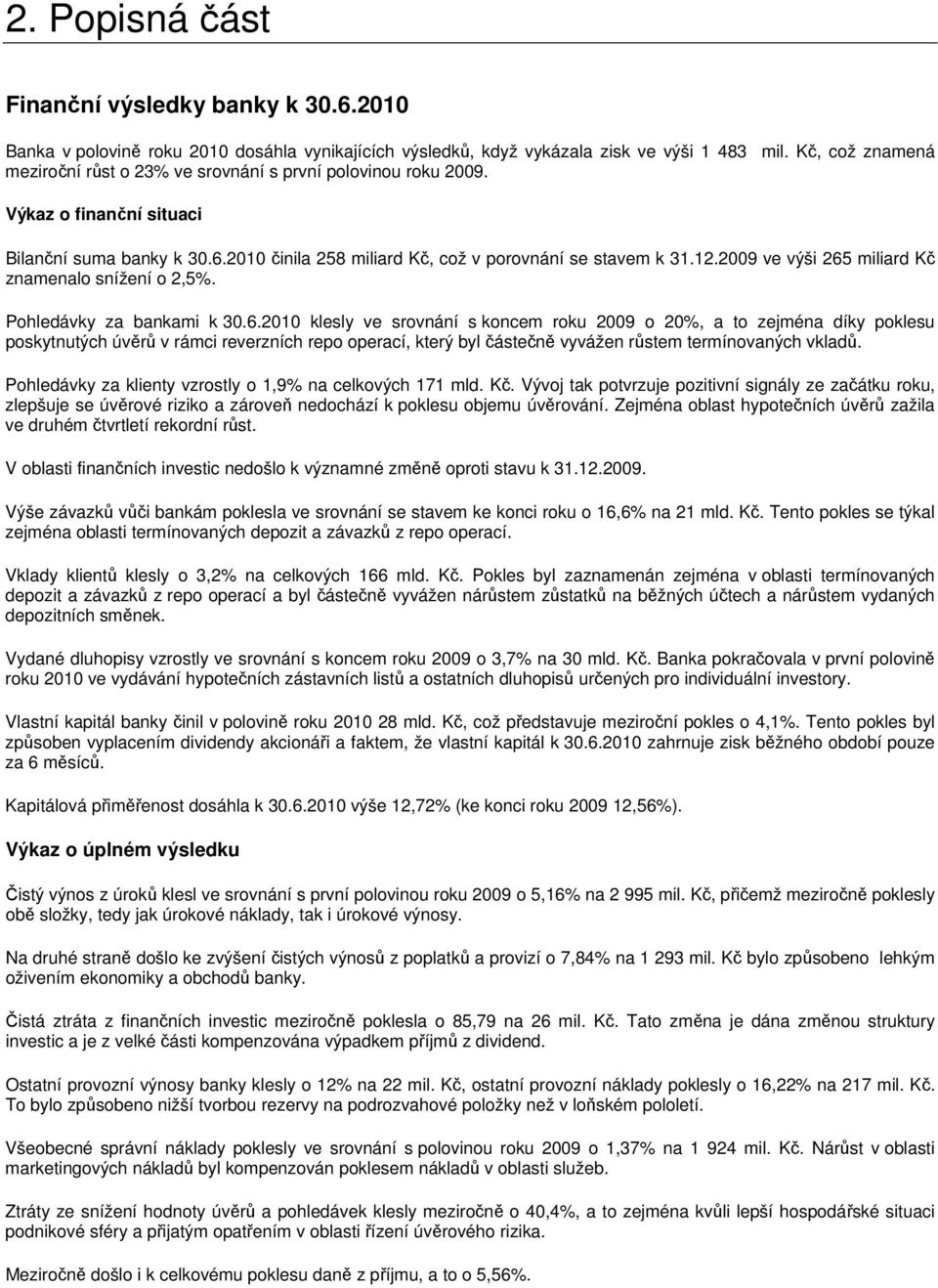 2. Popisná část

Finanční výsledky banky k 30.6.2010

Banka v polovině roku 2010 dosáhla vynikajících výsledků, když vykázala zisk ve výši 1 483 mil. Kč, což znamená meziroční růst o 23% ve srovnání s první polovinou roku 2009.

Výkaz o finanční situaci

Bilanční suma banky k 30.6.2010 činila 258 miliard Kč, což v porovnání se stavem k 31.12.2009 ve výši 265 miliard Kč znamenalo snížení o 2,5%.

Pohledávky za bankami k 30.6.2010 klesly ve srovnání s koncem roku 2009 o 20%, a to zejména díky poklesu poskytnutých úvěrů v rámci reverzních repo operací, který byl částečně vyvážen růstem termínovaných vkladů.

Pohledávky za klienty vzrostly o 1,9% na celkových 171 mld. Kč. Vývoj tak potvrzuje pozitivní signály ze začátku roku, zlepšuje se úvěrové riziko a zároveň nedochází k poklesu objemu úvěrování. Zejména oblast hypotečních úvěrů zažila ve druhém čtvrtletí rekordní růst.

V oblasti finančních investic nedošlo k významné změně oproti stavu k 31.12.2009.

Výše závazků vůči bankám poklesla ve srovnání se stavem ke konci roku o 16,6% na 21 mld. Kč. Tento pokles se týkal zejména oblasti termínovaných depozit a závazků z repo operací.

Vklady klientů klesly o 3,2% na celkových 166 mld. Kč. Pokles byl zaznamenán zejména v oblasti termínovaných depozit a závazků z repo operací a byl částečně vyvážen nárůstem zůstatků na běžných účtech a nárůstem vydaných depozitních směnek.

Vydané dluhopisy vzrostly ve srovnání s koncem roku 2009 o 3,7% na 30 mld. Kč. Banka pokračovala v první polovině roku 2010 ve vydávání hypotečních zástavních listů a ostatních dluhopisů určených pro individuální investory.

Vlastní kapitál banky činil v polovině roku 2010 28 mld. Kč, což představuje meziroční pokles o 4,1%. Tento pokles byl způsoben vyplacením dividendy akcionáři a faktem, že vlastní kapitál k 30.6.2010 zahrnuje zisk běžného období pouze za 6 měsíců.

Kapitálová přiměřenost dosáhla k 30.6.2010 výše 12,72% (ke konci roku 2009 12,56%).

Výkaz o úplném výsledku

Čistý výnos z úroků klesl ve srovnání s první polovinou roku 2009 o 5,16% na 2 995 mil. Kč, přičemž meziročně poklesly obě složky, tedy jak úrokové náklady, tak i úrokové výnosy.

Na druhé straně došlo ke zvýšení čistých výnosů z poplatků a provizí o 7,84% na 1 293 mil. Kč bylo způsobeno lehkým oživením ekonomiky a obchodů banky.

Čistá ztráta z finančních investic meziročně poklesla o 85,79 na 26 mil. Kč. Tato změna je dána změnou struktury investic a je z velké části kompenzována výpadkem příjmů z dividend.

Ostatní provozní výnosy banky klesly o 12% na 22 mil. Kč, ostatní provozní náklady poklesly o 16,22% na 217 mil. Kč. To bylo způsobeno nižší tvorbou rezervy na podrozvahové položky než v loňském pololetí.

Všeobecné správní náklady poklesly ve srovnání s polovinou roku 2009 o 1,37% na 1 924 mil. Kč. Nárůst v oblasti marketingových nákladů byl kompenzován poklesem nákladů v oblasti služeb.

Ztráty ze snížení hodnoty úvěrů a pohledávek klesly meziročně o 40,4%, a to zejména kvůli lepší hospodářské situaci podnikové sféry a přijatým opatřením v oblasti řízení úvěrového rizika.

Meziročně došlo i k celkovému poklesu daně z příjmu, a to o 5,56%.